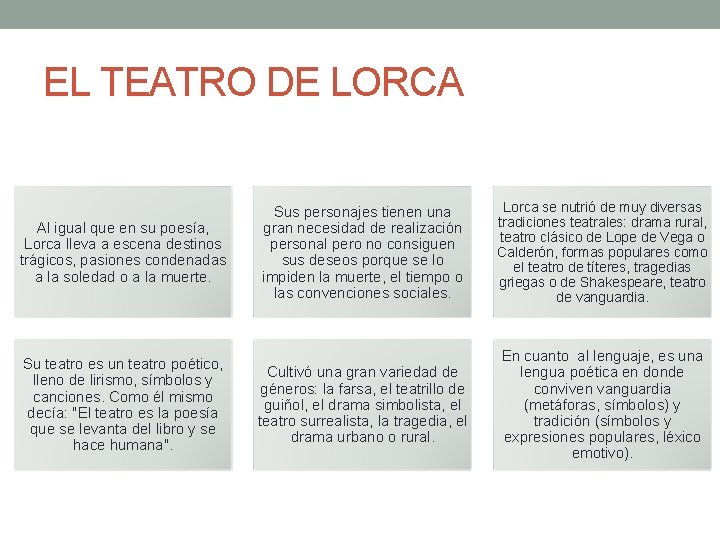 EL TEATRO DE LORCA

Al igual que en su poesía, Lorca lleva a escena destinos trágicos, pasiones condenadas a la soledad o a la muerte.

Sus personajes tienen una gran necesidad de realización personal pero no consiguen sus deseos porque se lo impiden la muerte, el tiempo o las convenciones sociales.

Lorca se nutrió de muy diversas tradiciones teatrales: drama rural, teatro clásico de Lope de Vega o Calderón, formas populares como el teatro de títeres, tragedias griegas o de Shakespeare, teatro de vanguardia.

Su teatro es un teatro poético, lleno de lirismo, símbolos y canciones. Como él mismo decía: "El teatro es la poesía que se levanta del libro y se hace humana".

Cultivó una gran variedad de géneros: la farsa, el teatrillo de guiñol, el drama simbolista, el teatro surrealista, la tragedia, el drama urbano o rural.

En cuanto al lenguaje, es una lengua poética en donde conviven vanguardia (metáforas, símbolos) y tradición (símbolos y expresiones populares, léxico emotivo).